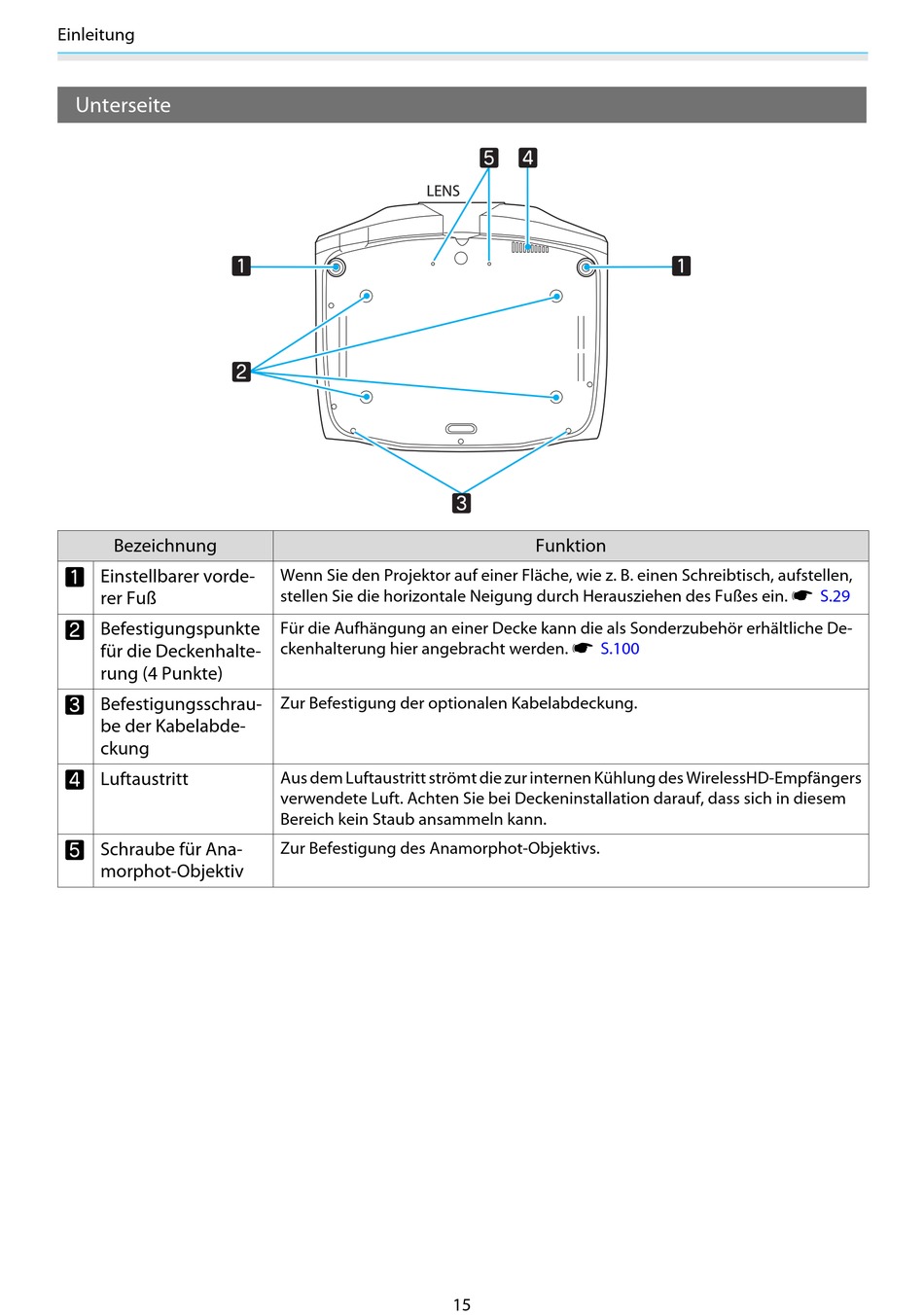 Einleitung

Unterseite

5 4

LENS

1

1

2

3

| | Bezeichnung | Funktion |
|---|---|---|
| 1 | Einstellbarer vorderer Fuß | Wenn Sie den Projektor auf einer Fläche, wie z. B. einen Schreibtisch, aufstellen, stellen Sie die horizontale Neigung durch Herausziehen des Fußes ein. ☛ S.29 |
| 2 | Befestigungspunkte für die Deckenhalterung (4 Punkte) | Für die Aufhängung an einer Decke kann die als Sonderzubehör erhältliche Deckenhalterung hier angebracht werden. ☛ S.100 |
| 3 | Befestigungsschraube der Kabelabdeckung | Zur Befestigung der optionalen Kabelabdeckung. |
| 4 | Luftaustritt | Aus dem Luftaustritt strömt die zur internen Kühlung des WirelessHD-Empfängers verwendete Luft. Achten Sie bei Deckeninstallation darauf, dass sich in diesem Bereich kein Staub ansammeln kann. |
| 5 | Schraube für Anamorphot-Objektiv | Zur Befestigung des Anamorphot-Objektivs. |

15